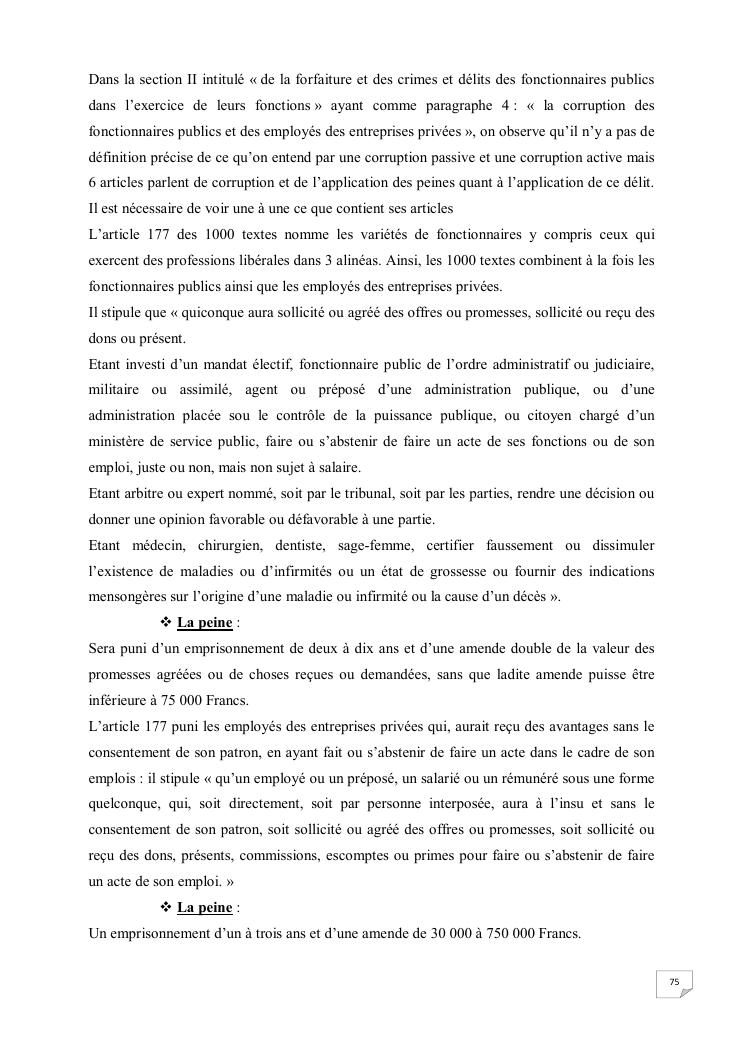 Dans la section II intitulé « de la forfaiture et des crimes et délits des fonctionnaires publics dans l'exercice de leurs fonctions » ayant comme paragraphe 4 : « la corruption des fonctionnaires publics et des employés des entreprises privées », on observe qu'il n'y a pas de définition précise de ce qu'on entend par une corruption passive et une corruption active mais 6 articles parlent de corruption et de l'application des peines quant à l'application de ce délit.
Il est nécessaire de voir une à une ce que contient ses articles
L'article 177 des 1000 textes nomme les variétés de fonctionnaires y compris ceux qui exercent des professions libérales dans 3 alinéas. Ainsi, les 1000 textes combinent à la fois les fonctionnaires publics ainsi que les employés des entreprises privées.
Il stipule que « quiconque aura sollicité ou agréé des offres ou promesses, sollicité ou reçu des dons ou présent.
Etant investi d'un mandat électif, fonctionnaire public de l'ordre administratif ou judiciaire, militaire ou assimilé, agent ou préposé d'une administration publique, ou d'une administration placée sou le contrôle de la puissance publique, ou citoyen chargé d'un ministère de service public, faire ou s'abstenir de faire un acte de ses fonctions ou de son emploi, juste ou non, mais non sujet à salaire.
Etant arbitre ou expert nommé, soit par le tribunal, soit par les parties, rendre une décision ou donner une opinion favorable ou défavorable à une partie.
Etant médecin, chirurgien, dentiste, sage-femme, certifier faussement ou dissimuler l'existence de maladies ou d'infirmités ou un état de grossesse ou fournir des indications mensongères sur l'origine d'une maladie ou infirmité ou la cause d'un décès ».
❖ La peine :
Sera puni d'un emprisonnement de deux à dix ans et d'une amende double de la valeur des promesses agréées ou de choses reçues ou demandées, sans que ladite amende puisse être inférieure à 75 000 Francs.
L'article 177 puni les employés des entreprises privées qui, aurait reçu des avantages sans le consentement de son patron, en ayant fait ou s'abstenir de faire un acte dans le cadre de son emplois : il stipule « qu'un employé ou un préposé, un salarié ou un rémunéré sous une forme quelconque, qui, soit directement, soit par personne interposée, aura à l'insu et sans le consentement de son patron, soit sollicité ou agréé des offres ou promesses, soit sollicité ou reçu des dons, présents, commissions, escomptes ou primes pour faire ou s'abstenir de faire un acte de son emploi. »
❖ La peine :
Un emprisonnement d'un à trois ans et d'une amende de 30 000 à 750 000 Francs.

75